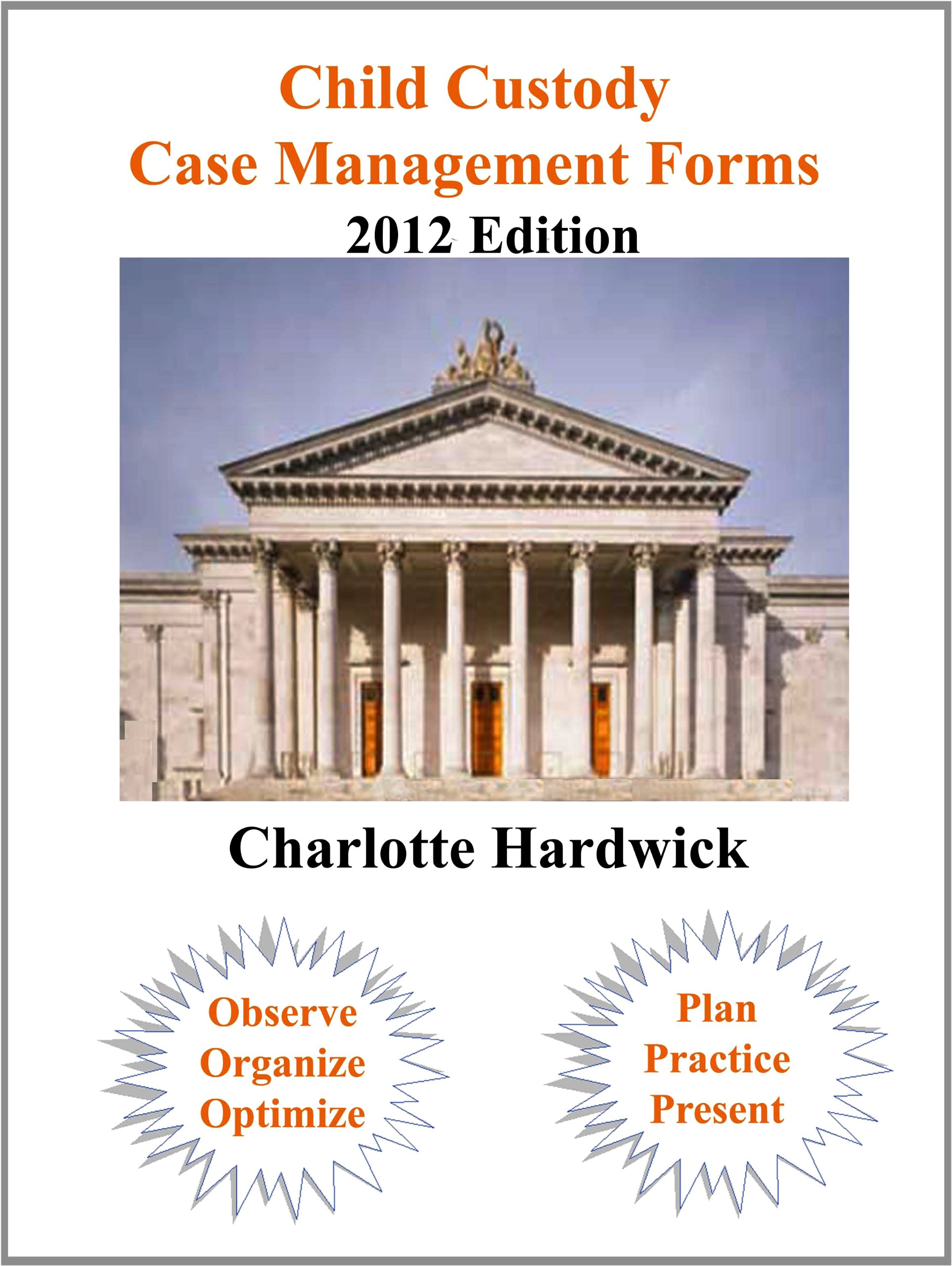 Child Custody
Case Management Forms
2012 Edition

Charlotte Hardwick

Observe
Organize
Optimize

Plan
Practice
Present